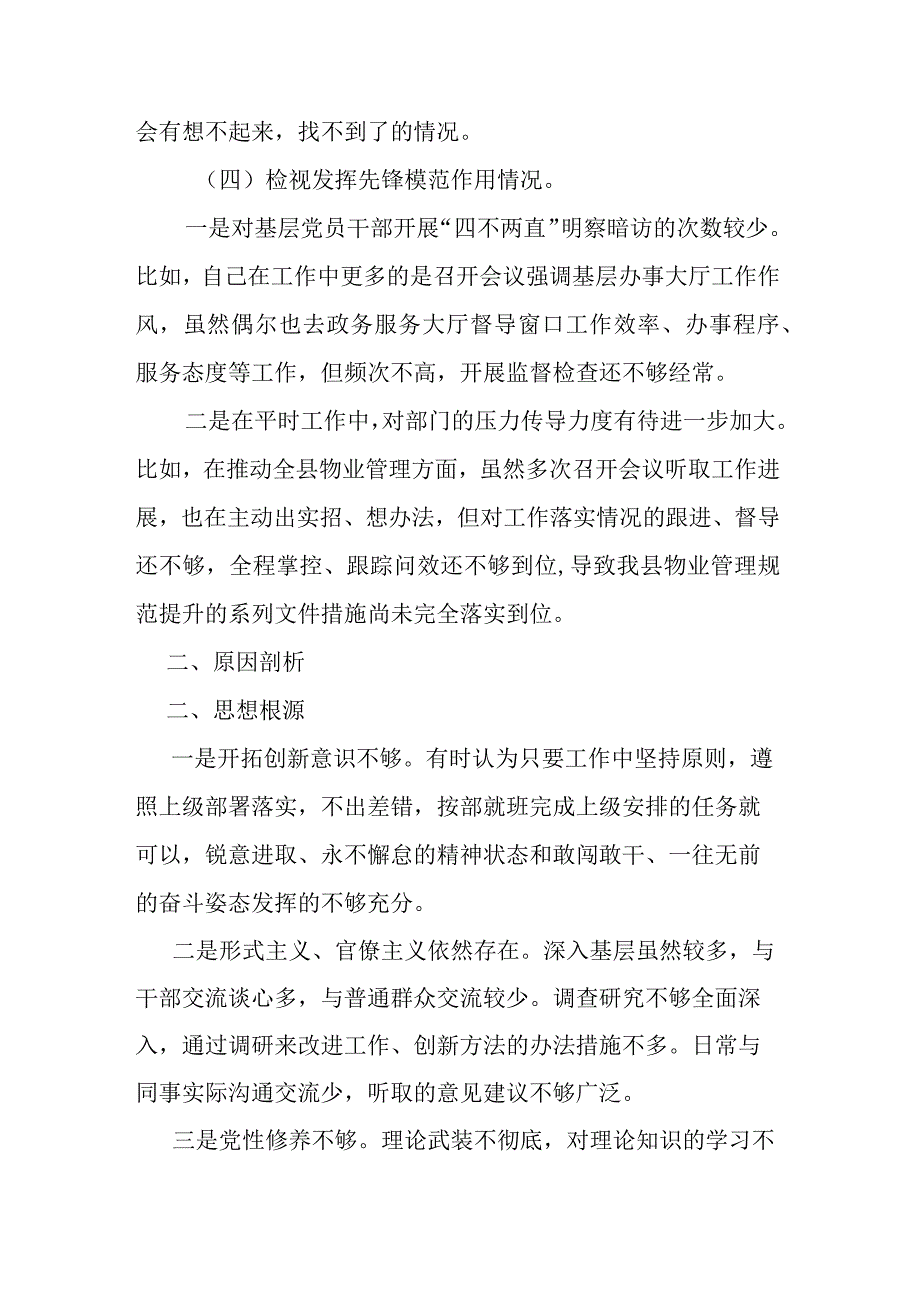 会有想不起来，找不到了的情况。

（四）检视发挥先锋模范作用情况。

一是对基层党员干部开展“四不两直”明察暗访的次数较少。比如，自己在工作中更多的是召开会议强调基层办事大厅工作作风，虽然偶尔也去政务服务大厅督导窗口工作效率、办事程序、服务态度等工作，但频次不高，开展监督检查还不够经常。

二是在平时工作中，对部门的压力传导力度有待进一步加大。比如，在推动全县物业管理方面，虽然多次召开会议听取工作进展，也在主动出实招、想办法，但对工作落实情况的跟进、督导还不够，全程掌控、跟踪问效还不够到位，导致我县物业管理规范提升的系列文件措施尚未完全落实到位。

二、原因剖析

二、思想根源

一是开拓创新意识不够。有时认为只要工作中坚持原则，遵照上级部署落实，不出差错，按部就班完成上级安排的任务就可以，锐意进取、永不懈怠的精神状态和敢闯敢干、一往无前的奋斗姿态发挥的不够充分。

二是形式主义、官僚主义依然存在。深入基层虽然较多，与干部交流谈心多，与普通群众交流较少。调查研究不够全面深入，通过调研来改进工作、创新方法的办法措施不多。日常与同事实际沟通交流少，听取的意见建议不够广泛。

三是党性修养不够。理论武装不彻底，对理论知识的学习不